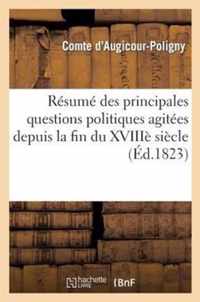 Comte d'Augicour-Poligny

Résumé des principales questions politiques agitées depuis la fin du XVIIIè siècle (Éd.1823)

hachette LIVRE BnF